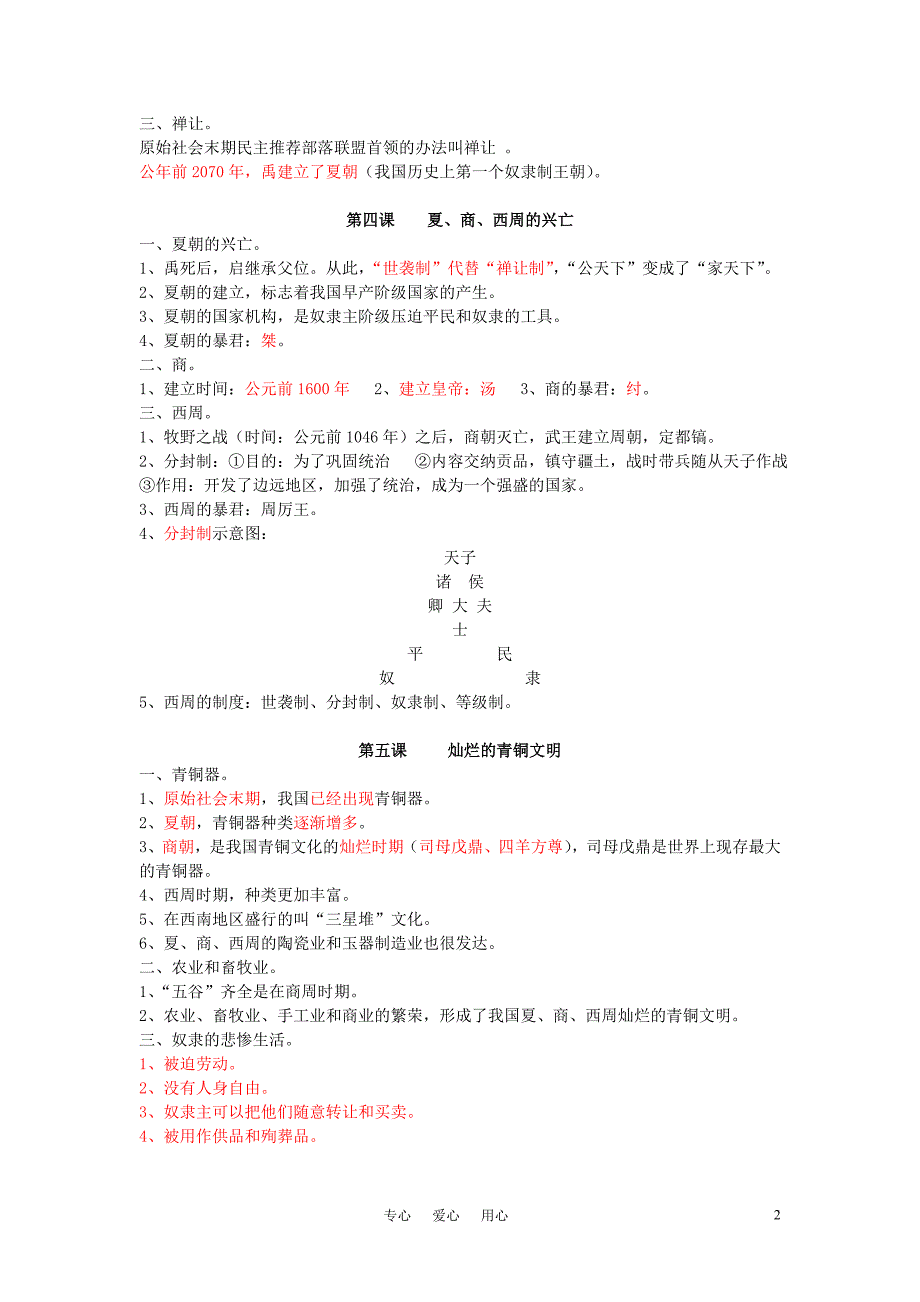 三、禅让。
原始社会末期民主推荐部落联盟首领的办法叫禅让 。
公年前 2070 年，禹建立了夏朝（我国历史上第一个奴隶制王朝）。

第四课　　夏、商、西周的兴亡

一、夏朝的兴亡。
1、禹死后，启继承父位。从此，“世袭制”代替“禅让制”，“公天下”变成了“家天下”。
2、夏朝的建立，标志着我国早产阶级国家的产生。
3、夏朝的国家机构，是奴隶主阶级压迫平民和奴隶的工具。
4、夏朝的暴君：桀。
二、商。
1、建立时间：公元前 1600 年　2、建立皇帝：汤　3、商的暴君：纣。
三、西周。
1、牧野之战（时间：公元前 1046 年）之后，商朝灭亡，武王建立周朝，定都镐。
2、分封制：①目的：为了巩固统治　②内容交纳贡品，镇守疆土，战时带兵随从天子作战　③作用：开发了边远地区，加强了统治，成为一个强盛的国家。
3、西周的暴君：周厉王。
4、分封制示意图：
天子
诸　侯
卿 大 夫
士
平　民
奴　隶
5、西周的制度：世袭制、分封制、奴隶制、等级制。

第五课　　灿烂的青铜文明

一、青铜器。
1、原始社会末期，我国已经出现青铜器。
2、夏朝，青铜器种类逐渐增多。
3、商朝，是我国青铜文化的灿烂时期（司母戊鼎、四羊方尊），司母戊鼎是世界上现存最大的青铜器。
4、西周时期，种类更加丰富。
5、在西南地区盛行的叫“三星堆”文化。
6、夏、商、西周的陶瓷业和玉器制造业也很发达。
二、农业和畜牧业。
1、“五谷”齐全是在商周时期。
2、农业、畜牧业、手工业和商业的繁荣，形成了我国夏、商、西周灿烂的青铜文明。
三、奴隶的悲惨生活。
1、被迫劳动。
2、没有人身自由。
3、奴隶主可以把他们随意转让和买卖。
4、被用作供品和殉葬品。

专心　爱心　用心　　2